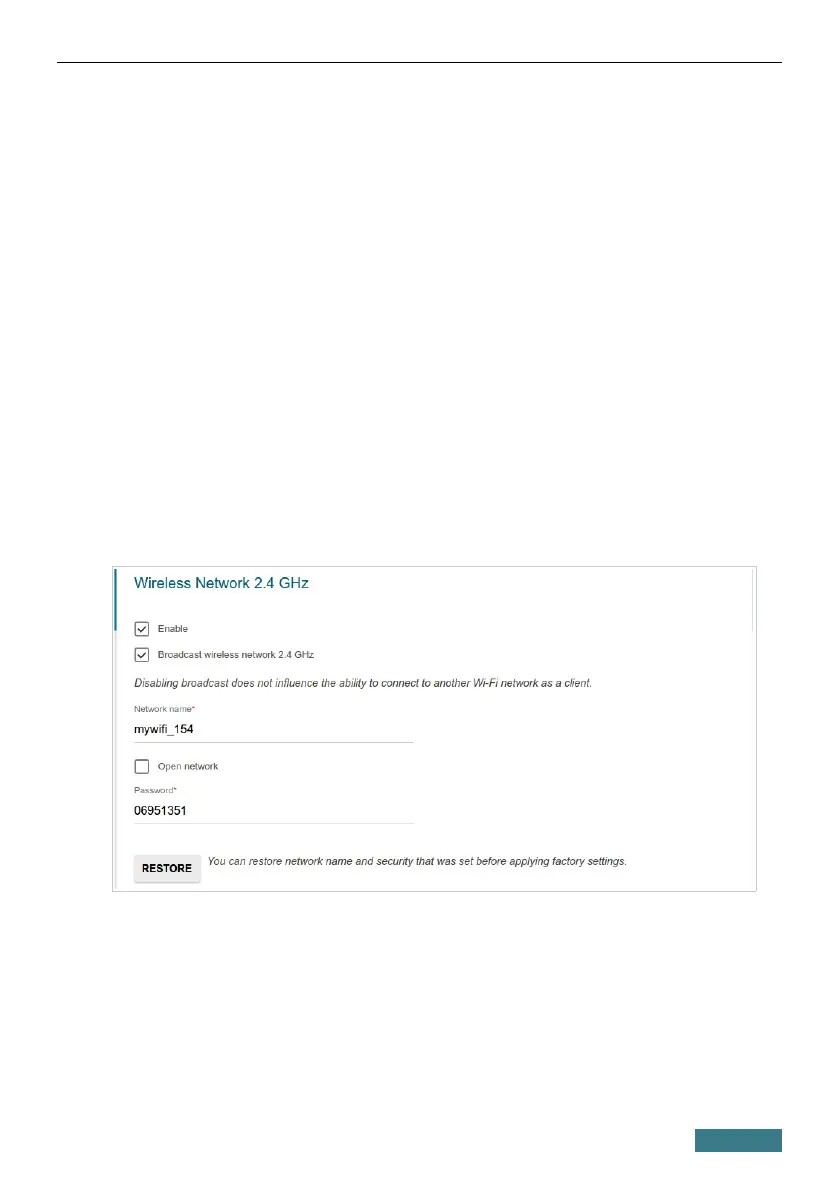 Wireless Network 2.4 GHz

☑ Enable

☑ Broadcast wireless network 2.4 GHz

Disabling broadcast does not influence the ability to connect to another Wi-Fi network as a client.

Network name*
mywifi_154

☐ Open network

Password*
06951351

RESTORE You can restore network name and security that was set before applying factory settings.